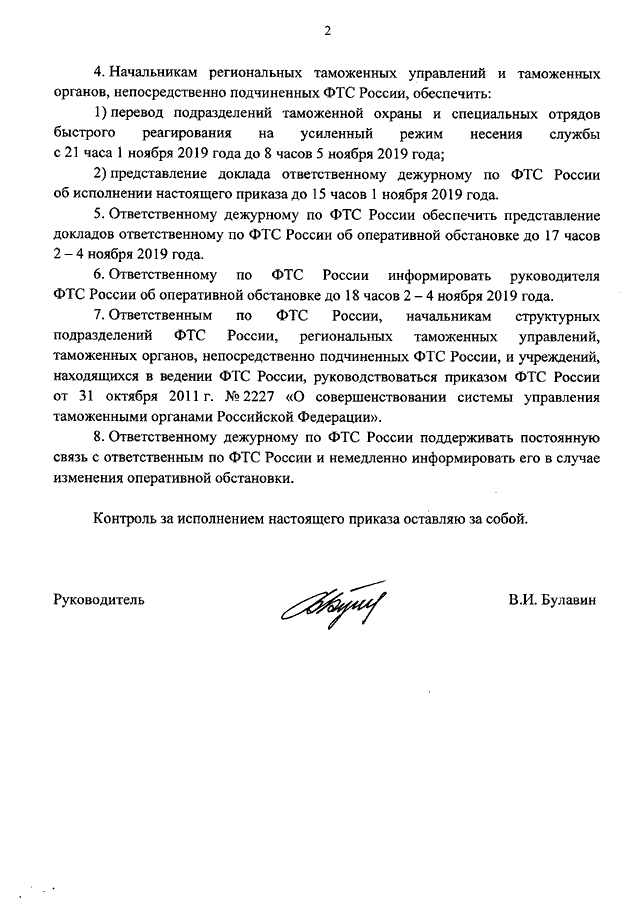 2

4. Начальникам региональных таможенных управлений и таможенных органов, непосредственно подчиненных ФТС России, обеспечить:

1) перевод подразделений таможенной охраны и специальных отрядов быстрого реагирования на усиленный режим несения службы с 21 часа 1 ноября 2019 года до 8 часов 5 ноября 2019 года;

2) представление доклада ответственному дежурному по ФТС России об исполнении настоящего приказа до 15 часов 1 ноября 2019 года.

5. Ответственному дежурному по ФТС России обеспечить представление докладов ответственному по ФТС России об оперативной обстановке до 17 часов 2 – 4 ноября 2019 года.

6. Ответственному по ФТС России информировать руководителя ФТС России об оперативной обстановке до 18 часов 2 – 4 ноября 2019 года.

7. Ответственным по ФТС России, начальникам структурных подразделений ФТС России, региональных таможенных управлений, таможенных органов, непосредственно подчиненных ФТС России, и учреждений, находящихся в ведении ФТС России, руководствоваться приказом ФТС России от 31 октября 2011 г. № 2227 «О совершенствовании системы управления таможенными органами Российской Федерации».

8. Ответственному дежурному по ФТС России поддерживать постоянную связь с ответственным по ФТС России и немедленно информировать его в случае изменения оперативной обстановки.

Контроль за исполнением настоящего приказа оставляю за собой.

Руководитель

В.И. Булавин